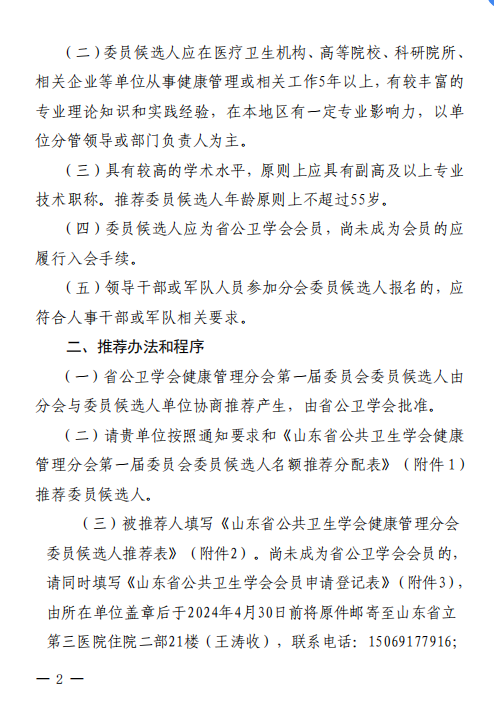 （二）委员候选人应在医疗卫生机构、高等院校、科研院所、相关企业等单位从事健康管理或相关工作5年以上，有较丰富的专业理论知识和实践经验，在本地区有一定专业影响力，以单位分管领导或部门负责人为主。

（三）具有较高的学术水平，原则上应具有副高及以上专业技术职称。推荐委员候选人年龄原则上不超过55岁。

（四）委员候选人应为省公卫学会会员，尚未成为会员的应履行入会手续。

（五）领导干部或军队人员参加分会委员候选人报名的，应符合人事干部或军队相关要求。

二、推荐办法和程序

（一）省公卫学会健康管理分会第一届委员会委员候选人由分会与委员候选人单位协商推荐产生，由省公卫学会批准。

（二）请贵单位按照通知要求和《山东省公共卫生学会健康管理分会第一届委员会委员候选人名额推荐分配表》（附件1）推荐委员候选人。

（三）被推荐人填写《山东省公共卫生学会健康管理分会委员候选人推荐表》（附件2）。尚未成为省公卫学会会员的，请同时填写《山东省公共卫生学会会员申请登记表》（附件3），由所在单位盖章后于2024年4月30日前将原件邮寄至山东省立第三医院住院二部21楼（王涛收），联系电话：15069177916;

— 2 —